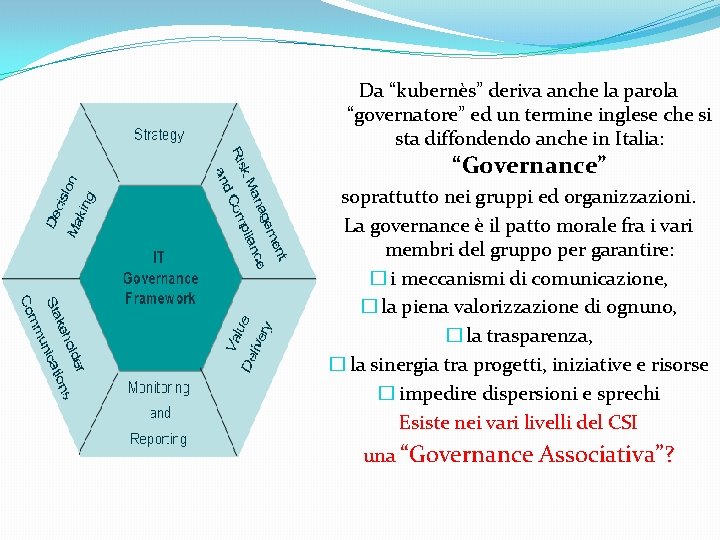 Strategy

Risk Management and Compliance

Value Delivery

Monitoring and Reporting

Stakeholder Communications

Decision Making

IT Governance Framework

Da “kubernès” deriva anche la parola “governatore” ed un termine inglese che si sta diffondendo anche in Italia:
“Governance”
soprattutto nei gruppi ed organizzazioni.
La governance è il patto morale fra i vari membri del gruppo per garantire:
□ i meccanismi di comunicazione,
□ la piena valorizzazione di ognuno,
□ la trasparenza,
□ la sinergia tra progetti, iniziative e risorse
□ impedire dispersioni e sprechi
Esiste nei vari livelli del CSI
una “Governance Associativa”?